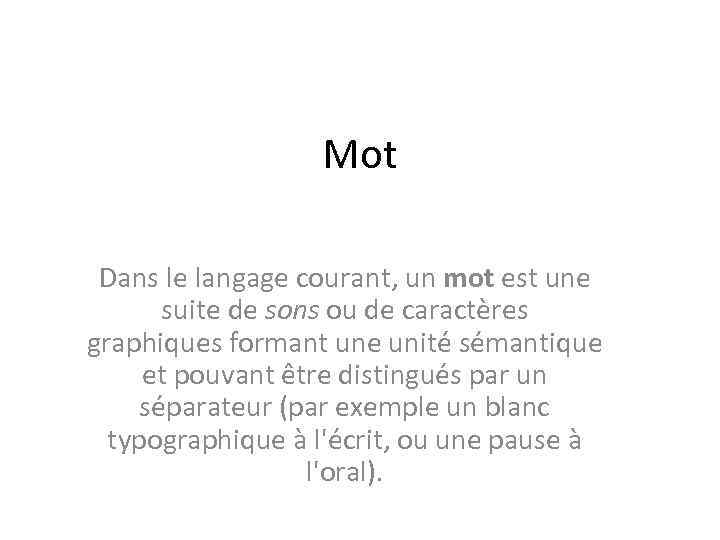 Mot

Dans le langage courant, un mot est une suite de sons ou de caractères graphiques formant une unité sémantique et pouvant être distingués par un séparateur (par exemple un blanc typographique à l'écrit, ou une pause à l'oral).